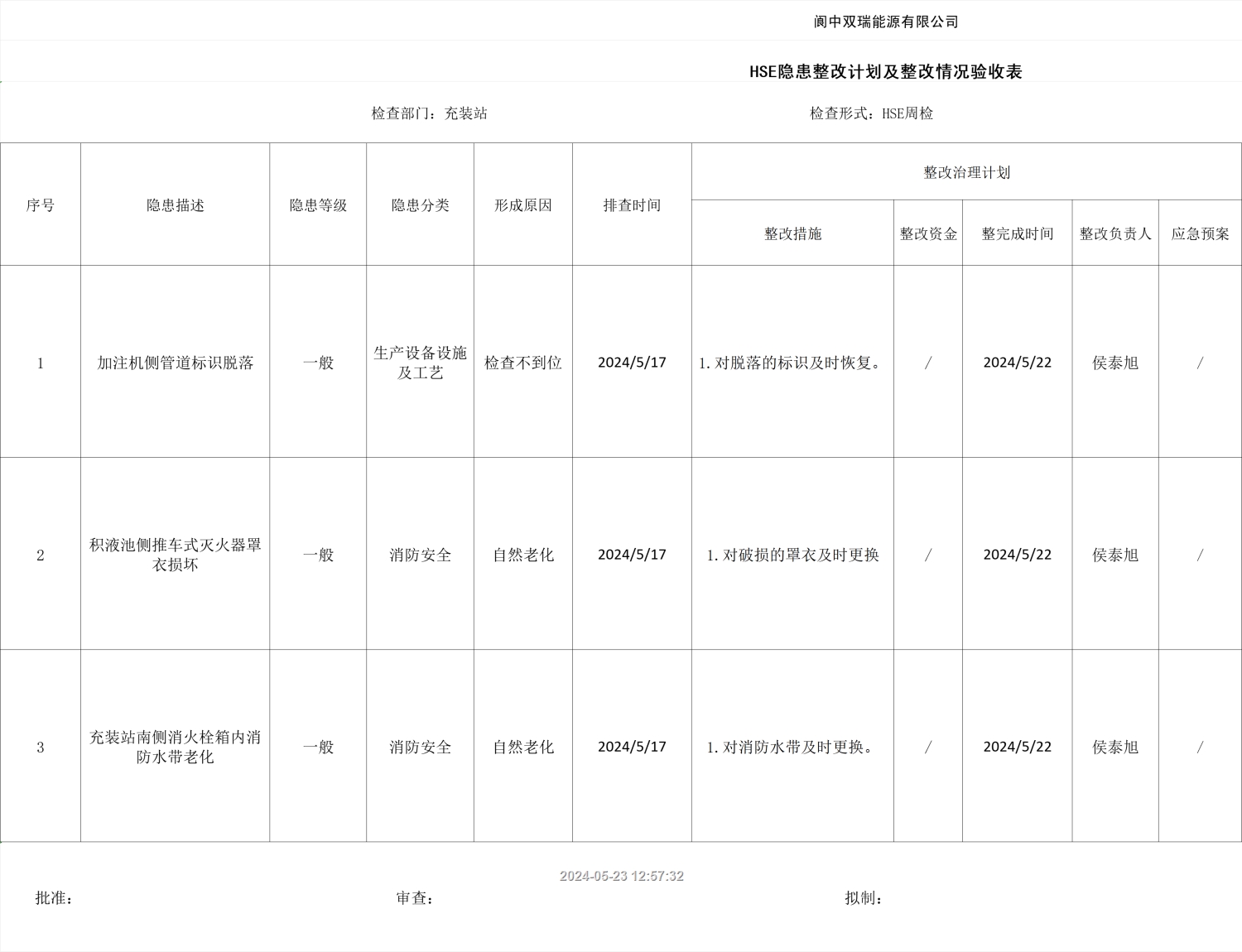 阆中双瑞能源有限公司

HSE隐患整改计划及整改情况验收表

检查部门：充装站　　　　检查形式：HSE周检

| 序号 | 隐患描述 | 隐患等级 | 隐患分类 | 形成原因 | 排查时间 | 整改治理计划 | | | | |
|---|---|---|---|---|---|---|---|---|---|---|
| | | | | | | 整改措施 | 整改资金 | 整完成时间 | 整改负责人 | 应急预案 |
| 1 | 加注机侧管道标识脱落 | 一般 | 生产设备设施及工艺 | 检查不到位 | 2024/5/17 | 1.对脱落的标识及时恢复。 | / | 2024/5/22 | 侯泰旭 | / |
| 2 | 积液池侧推车式灭火器罩衣损坏 | 一般 | 消防安全 | 自然老化 | 2024/5/17 | 1.对破损的罩衣及时更换 | / | 2024/5/22 | 侯泰旭 | / |
| 3 | 充装站南侧消火栓箱内消防水带老化 | 一般 | 消防安全 | 自然老化 | 2024/5/17 | 1.对消防水带及时更换。 | / | 2024/5/22 | 侯泰旭 | / |

2024-05-23 12:57:32

批准：　　　　审查：　　　　拟制：